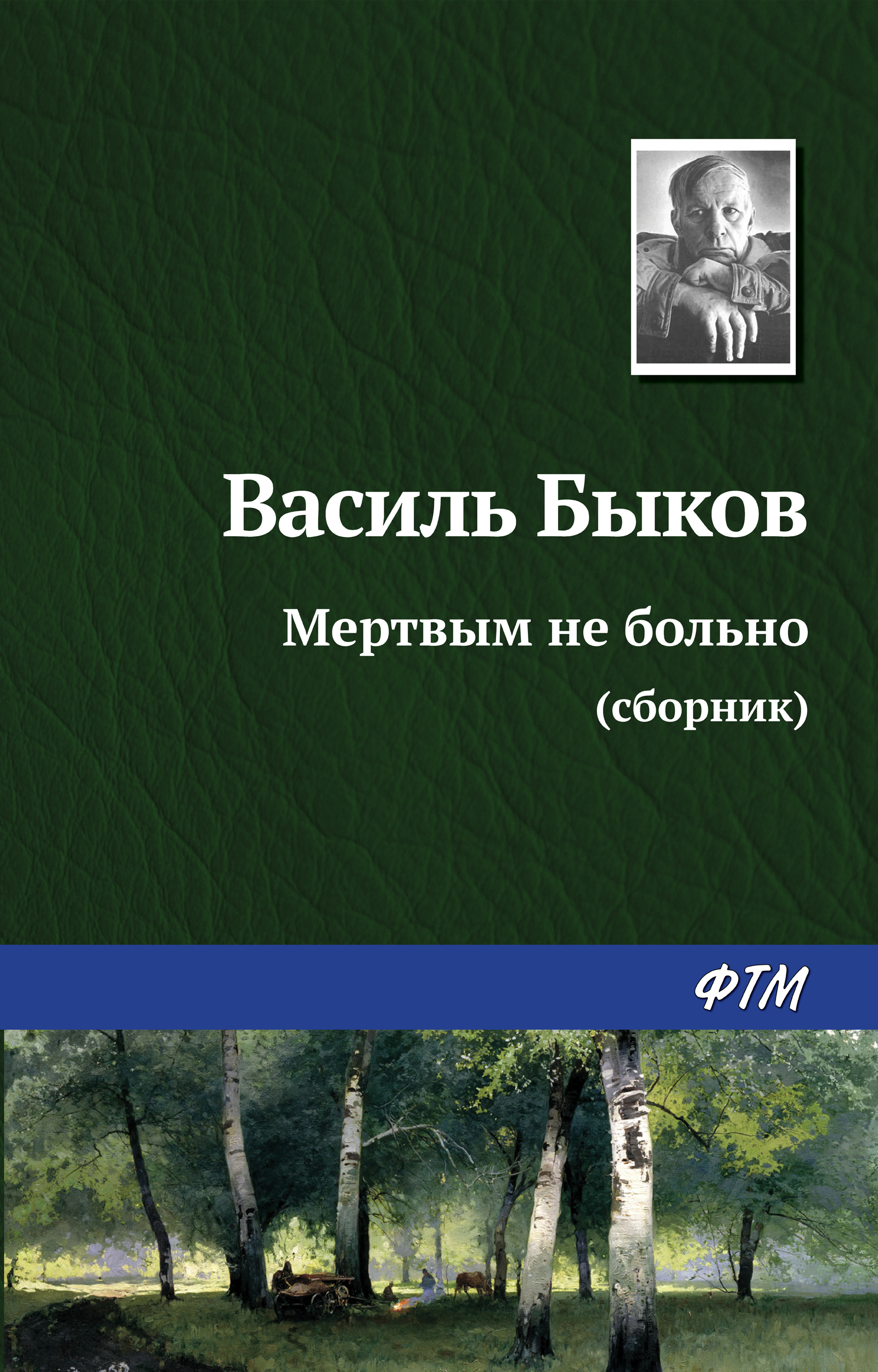 Василь Быков

Мертвым не больно

(сборник)

ФТМ